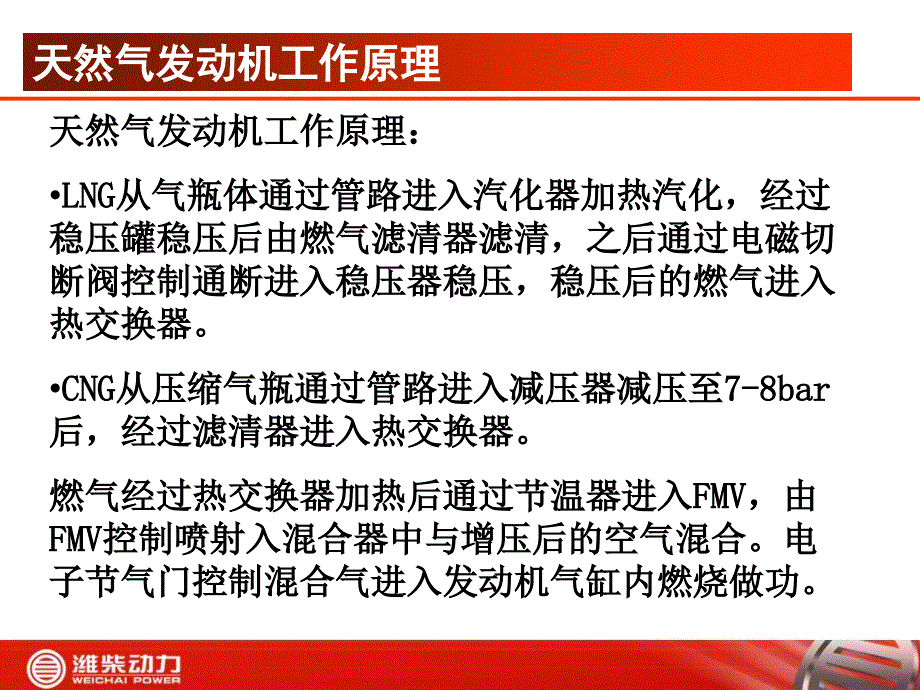 天然气发动机工作原理

天然气发动机工作原理：

•LNG从气瓶体通过管路进入汽化器加热汽化，经过稳压罐稳压后由燃气滤清器滤清，之后通过电磁切断阀控制通断进入稳压器稳压，稳压后的燃气进入热交换器。

•CNG从压缩气瓶通过管路进入减压器减压至7-8bar后，经过滤清器进入热交换器。

燃气经过热交换器加热后通过节温器进入FMV，由FMV控制喷射入混合器中与增压后的空气混合。电子节气门控制混合气进入发动机气缸内燃烧做功。

濰柴动力
WEICHAI POWER